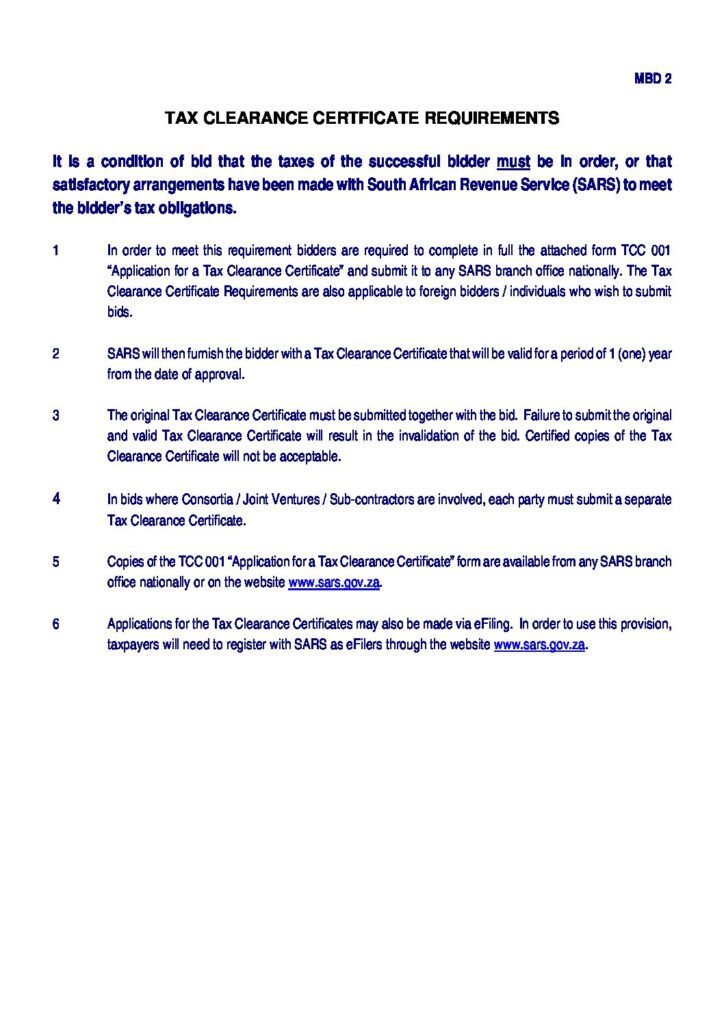 MBD 2

TAX CLEARANCE CERTFICATE REQUIREMENTS

It is a condition of bid that the taxes of the successful bidder must be in order, or that satisfactory arrangements have been made with South African Revenue Service (SARS) to meet the bidder's tax obligations.

1 In order to meet this requirement bidders are required to complete in full the attached form TCC 001 "Application for a Tax Clearance Certificate" and submit it to any SARS branch office nationally. The Tax Clearance Certificate Requirements are also applicable to foreign bidders / individuals who wish to submit bids.

2 SARS will then furnish the bidder with a Tax Clearance Certificate that will be valid for a period of 1 (one) year from the date of approval.

3 The original Tax Clearance Certificate must be submitted together with the bid. Failure to submit the original and valid Tax Clearance Certificate will result in the invalidation of the bid. Certified copies of the Tax Clearance Certificate will not be acceptable.

4 In bids where Consortia / Joint Ventures / Sub-contractors are involved, each party must submit a separate Tax Clearance Certificate.

5 Copies of the TCC 001 "Application for a Tax Clearance Certificate" form are available from any SARS branch office nationally or on the website www.sars.gov.za.

6 Applications for the Tax Clearance Certificates may also be made via eFiling. In order to use this provision, taxpayers will need to register with SARS as eFilers through the website www.sars.gov.za.